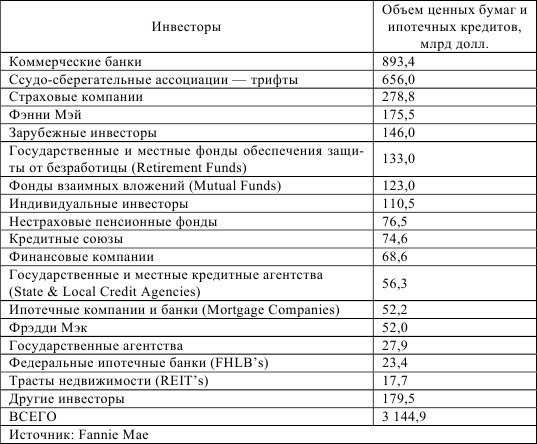 | Инвесторы | Объем ценных бумаг и ипотечных кредитов, млрд долл. |
|---|---|
| Коммерческие банки | 893,4 |
| Ссудо-сберегательные ассоциации — трифты | 656,0 |
| Страховые компании | 278,8 |
| Фэнни Мэй | 175,5 |
| Зарубежные инвесторы | 146,0 |
| Государственные и местные фонды обеспечения защиты от безработицы (Retirement Funds) | 133,0 |
| Фонды взаимных вложений (Mutual Funds) | 123,0 |
| Индивидуальные инвесторы | 110,5 |
| Нестраховые пенсионные фонды | 76,5 |
| Кредитные союзы | 74,6 |
| Финансовые компании | 68,6 |
| Государственные и местные кредитные агентства (State & Local Credit Agencies) | 56,3 |
| Ипотечные компании и банки (Mortgage Companies) | 52,2 |
| Фрэдди Мэк | 52,0 |
| Государственные агентства | 27,9 |
| Федеральные ипотечные банки (FHLB's) | 23,4 |
| Трасты недвижимости (REIT's) | 17,7 |
| Другие инвесторы | 179,5 |
| ВСЕГО | 3 144,9 |
| Источник: Fannie Mae | |